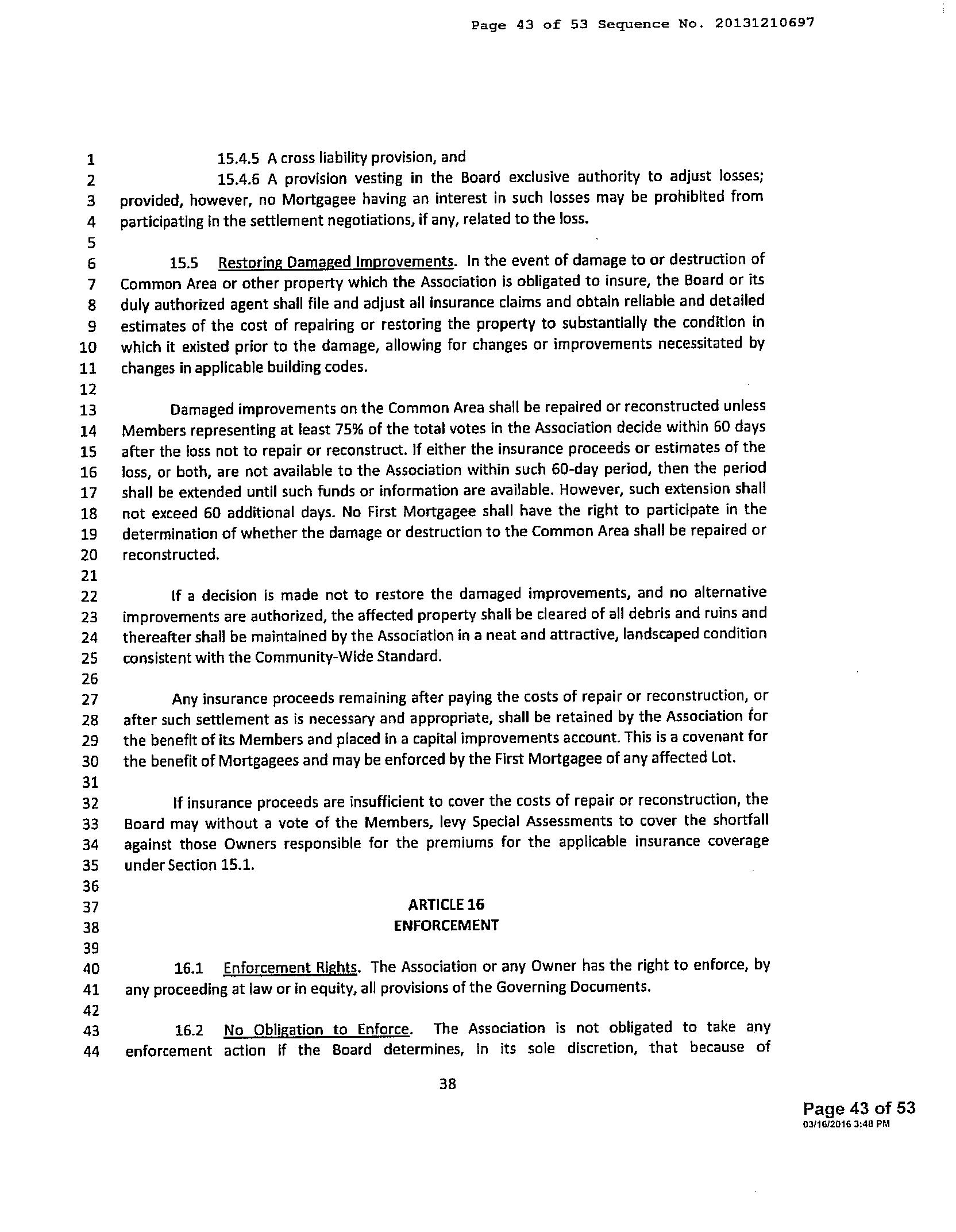 Page 43 of 53 Sequence No. 20131210697

1 15.4.5 A cross liability provision, and
2 15.4.6 A provision vesting in the Board exclusive authority to adjust losses;
3 provided, however, no Mortgagee having an interest in such losses may be prohibited from
4 participating in the settlement negotiations, if any, related to the loss.
5
6 15.5 Restoring Damaged Improvements. In the event of damage to or destruction of
7 Common Area or other property which the Association is obligated to insure, the Board or its
8 duly authorized agent shall file and adjust all insurance claims and obtain reliable and detailed
9 estimates of the cost of repairing or restoring the property to substantially the condition in
10 which it existed prior to the damage, allowing for changes or improvements necessitated by
11 changes in applicable building codes.
12
13 Damaged improvements on the Common Area shall be repaired or reconstructed unless
14 Members representing at least 75% of the total votes in the Association decide within 60 days
15 after the loss not to repair or reconstruct. If either the insurance proceeds or estimates of the
16 loss, or both, are not available to the Association within such 60-day period, then the period
17 shall be extended until such funds or information are available. However, such extension shall
18 not exceed 60 additional days. No First Mortgagee shall have the right to participate in the
19 determination of whether the damage or destruction to the Common Area shall be repaired or
20 reconstructed.
21
22 If a decision is made not to restore the damaged improvements, and no alternative
23 improvements are authorized, the affected property shall be cleared of all debris and ruins and
24 thereafter shall be maintained by the Association in a neat and attractive, landscaped condition
25 consistent with the Community-Wide Standard.
26
27 Any insurance proceeds remaining after paying the costs of repair or reconstruction, or
28 after such settlement as is necessary and appropriate, shall be retained by the Association for
29 the benefit of its Members and placed in a capital improvements account. This is a covenant for
30 the benefit of Mortgagees and may be enforced by the First Mortgagee of any affected Lot.
31
32 If insurance proceeds are insufficient to cover the costs of repair or reconstruction, the
33 Board may without a vote of the Members, levy Special Assessments to cover the shortfall
34 against those Owners responsible for the premiums for the applicable insurance coverage
35 under Section 15.1.
36
37 ARTICLE 16
38 ENFORCEMENT
39
40 16.1 Enforcement Rights. The Association or any Owner has the right to enforce, by
41 any proceeding at law or in equity, all provisions of the Governing Documents.
42
43 16.2 No Obligation to Enforce. The Association is not obligated to take any
44 enforcement action if the Board determines, in its sole discretion, that because of

38

Page 43 of 53
03/16/2016 3:48 PM